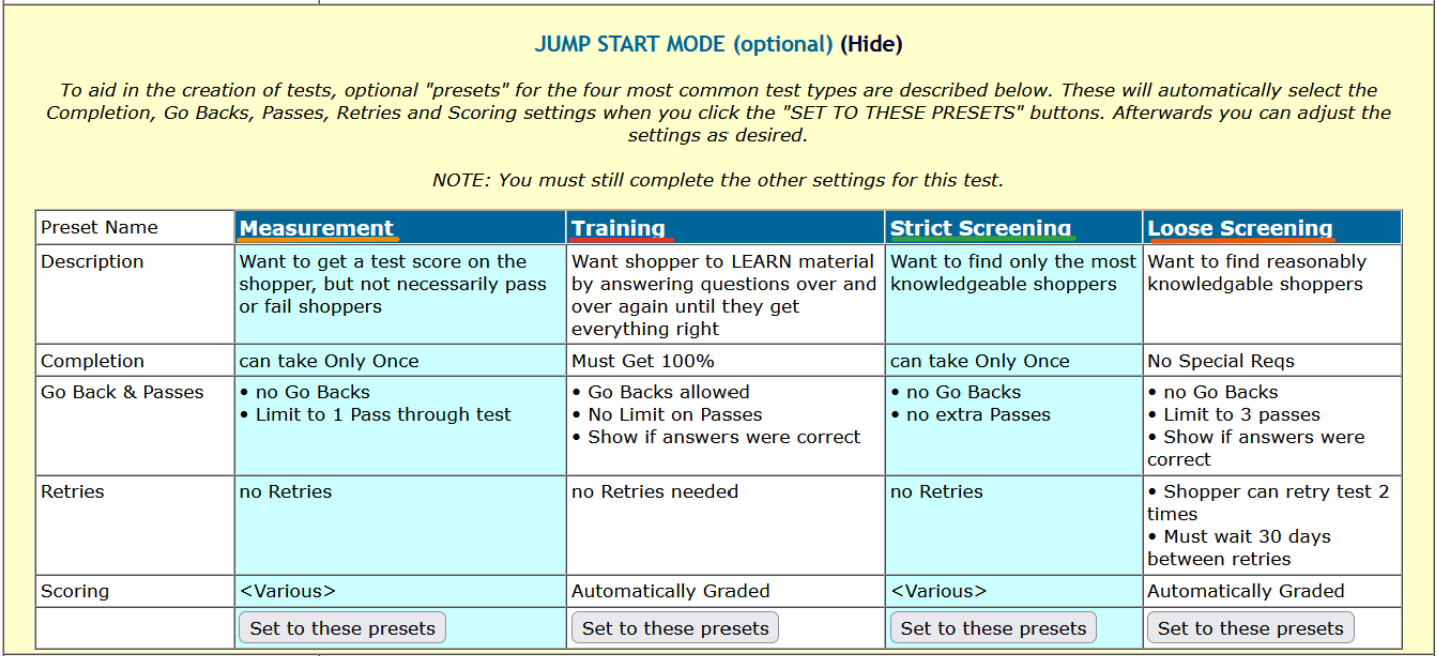 JUMP START MODE (optional) (Hide)

To aid in the creation of tests, optional "presets" for the four most common test types are described below. These will automatically select the Completion, Go Backs, Passes, Retries and Scoring settings when you click the "SET TO THESE PRESETS" buttons. Afterwards you can adjust the settings as desired.

NOTE: You must still complete the other settings for this test.

| Preset Name | Measurement | Training | Strict Screening | Loose Screening |
|---|---|---|---|---|
| Description | Want to get a test score on the shopper, but not necessarily pass or fail shoppers | Want shopper to LEARN material by answering questions over and over again until they get everything right | Want to find only the most knowledgeable shoppers | Want to find reasonably knowledgable shoppers |
| Completion | can take Only Once | Must Get 100% | can take Only Once | No Special Reqs |
| Go Back & Passes | • no Go Backs • Limit to 1 Pass through test | • Go Backs allowed • No Limit on Passes • Show if answers were correct | • no Go Backs • no extra Passes | • no Go Backs • Limit to 3 passes • Show if answers were correct |
| Retries | no Retries | no Retries needed | no Retries | • Shopper can retry test 2 times • Must wait 30 days between retries |
| Scoring | <Various> | Automatically Graded | <Various> | Automatically Graded |
| | Set to these presets | Set to these presets | Set to these presets | Set to these presets |